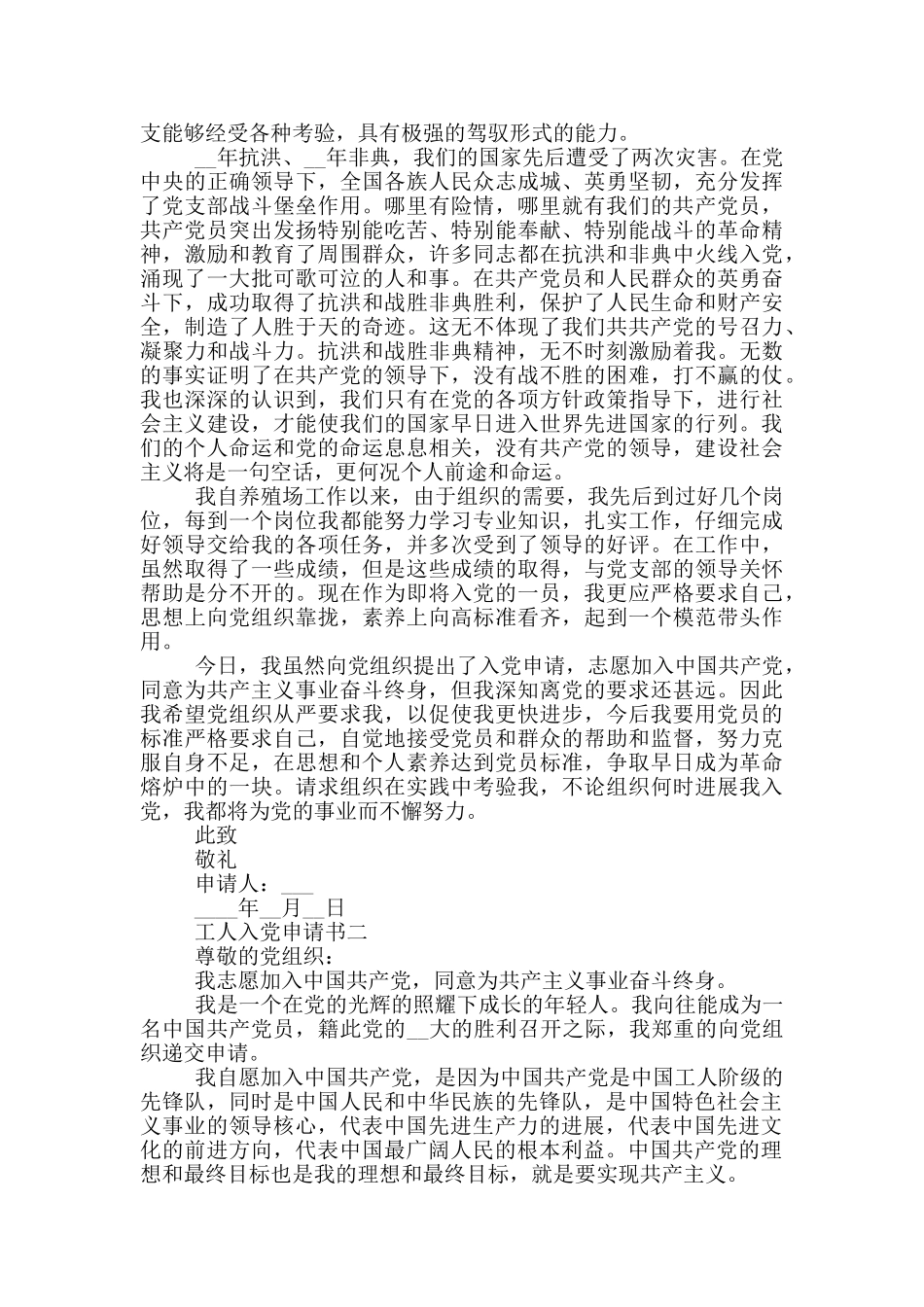 支能够经受各种考验，具有极强的驾驭形式的能力。

__年抗洪、__年非典，我们的国家先后遭受了两次灾害。在党中央的正确领导下，全国各族人民众志成城、英勇坚韧，充分发挥了党支部战斗堡垒作用。哪里有险情，哪里就有我们的共产党员，共产党员突出发扬特别能吃苦、特别能奉献、特别能战斗的革命精神，激励和教育了周围群众，许多同志都在抗洪和非典中火线入党，涌现了一大批可歌可泣的人和事。在共产党员和人民群众的英勇奋斗下，成功取得了抗洪和战胜非典胜利，保护了人民生命和财产安全，制造了人胜于天的奇迹。这无不体现了我们共共产党的号召力、凝聚力和战斗力。抗洪和战胜非典精神，无不时刻激励着我。无数的事实证明了在共产党的领导下，没有战不胜的困难，打不赢的仗。我也深深的认识到，我们只有在党的各项方针政策指导下，进行社会主义建设，才能使我们的国家早日进入世界先进国家的行列。我们的个人命运和党的命运息息相关，没有共产党的领导，建设社会主义将是一句空话，更何况个人前途和命运。

我自养殖场工作以来，由于组织的需要，我先后到过好几个岗位，每到一个岗位我都能努力学习专业知识，扎实工作，仔细完成好领导交给我的各项任务，并多次受到了领导的好评。在工作中，虽然取得了一些成绩，但是这些成绩的取得，与党支部的领导关怀帮助是分不开的。现在作为即将入党的一员，我更应严格要求自己，思想上向党组织靠拢，素养上向高标准看齐，起到一个模范带头作用。

今日，我虽然向党组织提出了入党申请，志愿加入中国共产党，同意为共产主义事业奋斗终身，但我深知离党的要求还甚远。因此我希望党组织从严要求我，以促使我更快进步，今后我要用党员的标准严格要求自己，自觉地接受党员和群众的帮助和监督，努力克服自身不足，在思想和个人素养达到党员标准，争取早日成为革命熔炉中的一块。请求组织在实践中考验我，不论组织何时进展我入党，我都将为党的事业而不懈努力。

此致

敬礼

申请人：___

____年__月__日

工人入党申请书二

尊敬的党组织：

我志愿加入中国共产党，同意为共产主义事业奋斗终身。

我是一个在党的光辉的照耀下成长的年轻人。我向往能成为一名中国共产党员，籍此党的__大的胜利召开之际，我郑重的向党组织递交申请。

我自愿加入中国共产党，是因为中国共产党是中国工人阶级的先锋队，同时是中国人民和中华民族的先锋队，是中国特色社会主义事业的领导核心，代表中国先进生产力的进展，代表中国先进文化的前进方向，代表中国最广阔人民的根本利益。中国共产党的理想和最终目标也是我的理想和最终目标，就是要实现共产主义。